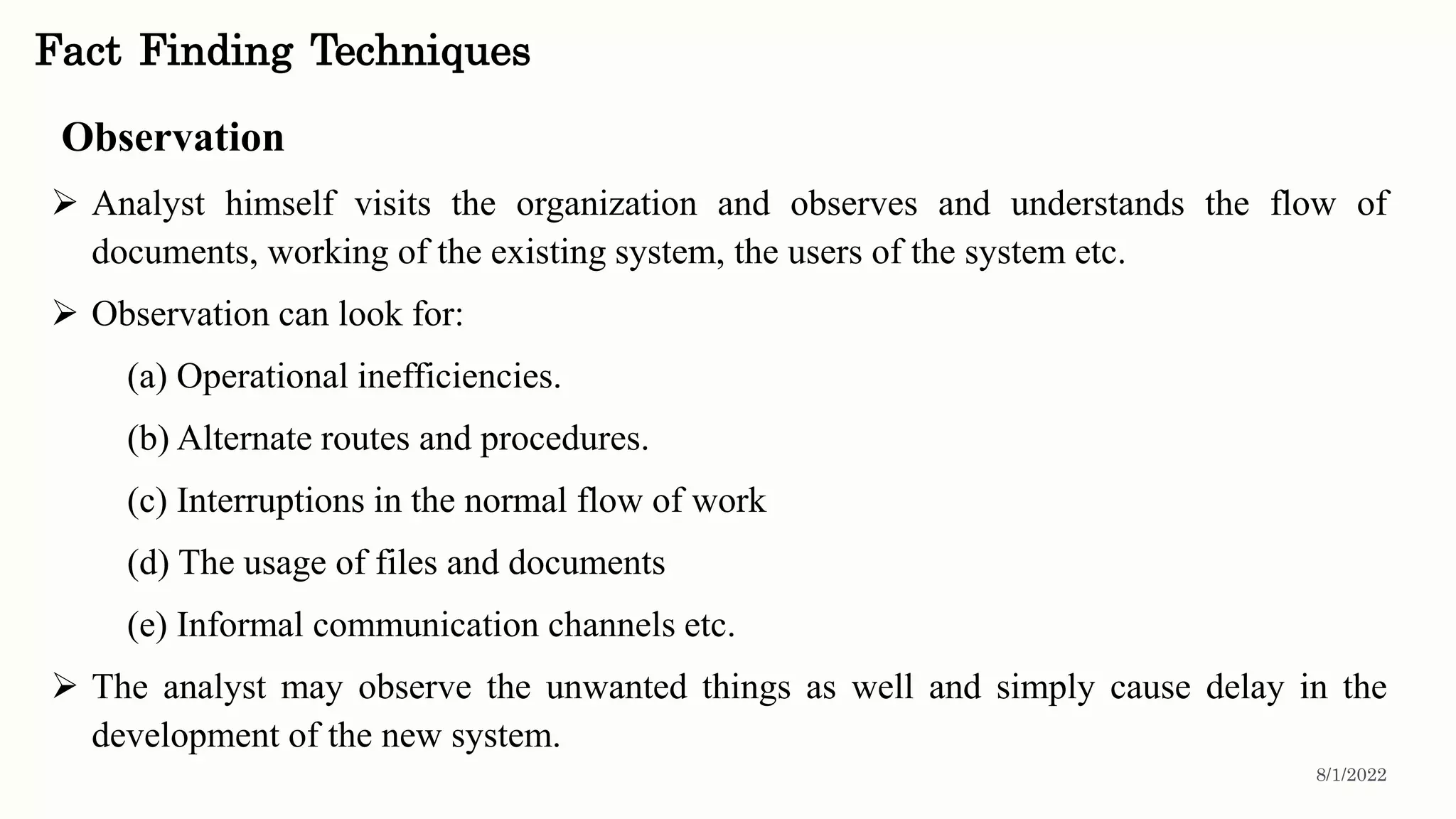 Fact Finding Techniques

Observation

➢ Analyst himself visits the organization and observes and understands the flow of documents, working of the existing system, the users of the system etc.

➢ Observation can look for:

(a) Operational inefficiencies.

(b) Alternate routes and procedures.

(c) Interruptions in the normal flow of work

(d) The usage of files and documents

(e) Informal communication channels etc.

➢ The analyst may observe the unwanted things as well and simply cause delay in the development of the new system.

8/1/2022